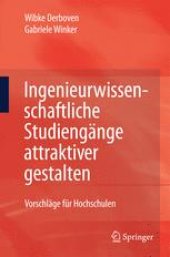 Wibke Derboven
Gabriele Winker

Ingenieurwissenschaftliche Studiengänge attraktiver gestalten

Vorschläge für Hochschulen

Springer